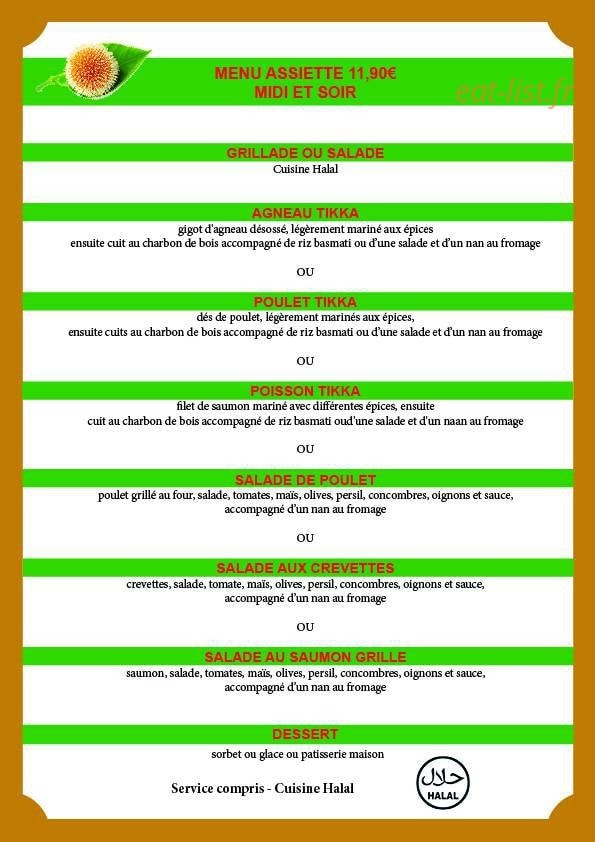 MENU ASSIETTE 11,90€
MIDI ET SOIR

eat-list.fr

GRILLADE OU SALADE
Cuisine Halal

AGNEAU TIKKA
gigot d'agneau désossé, légèrement mariné aux épices
ensuite cuit au charbon de bois accompagné de riz basmati ou d'une salade et d'un nan au fromage

OU

POULET TIKKA
dés de poulet, légèrement marinés aux épices,
ensuite cuits au charbon de bois accompagné de riz basmati ou d'une salade et d'un nan au fromage

OU

POISSON TIKKA
filet de saumon mariné avec différentes épices, ensuite
cuit au charbon de bois accompagné de riz basmati oud'une salade et d'un naan au fromage

OU

SALADE DE POULET
poulet grillé au four, salade, tomates, maïs, olives, persil, concombres, oignons et sauce,
accompagné d'un nan au fromage

OU

SALADE AUX CREVETTES
crevettes, salade, tomate, maïs, olives, persil, concombres, oignons et sauce,
accompagné d'un nan au fromage

OU

SALADE AU SAUMON GRILLE
saumon, salade, tomates, maïs, olives, persil, concombres, oignons et sauce,
accompagné d'un nan au fromage

DESSERT
sorbet ou glace ou patisserie maison

Service compris - Cuisine Halal

حلال
HALAL